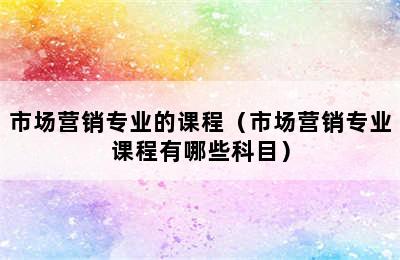 市场营销专业的课程（市场营销专业课程有哪些科目）